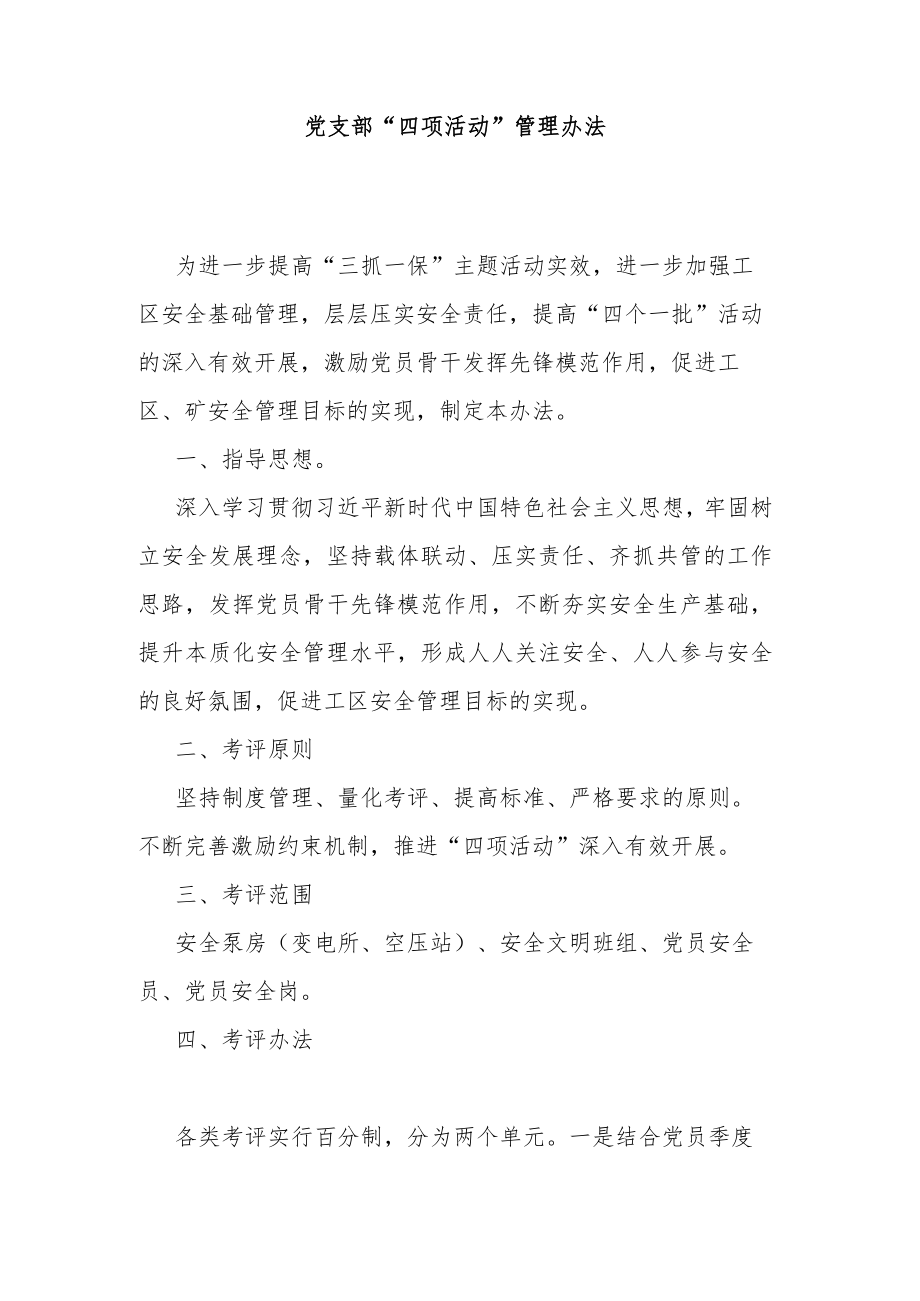 党支部“四项活动”管理办法

为进一步提高“三抓一保”主题活动实效，进一步加强工区安全基础管理，层层压实安全责任，提高“四个一批”活动的深入有效开展，激励党员骨干发挥先锋模范作用，促进工区、矿安全管理目标的实现，制定本办法。

一、指导思想。

深入学习贯彻习近平新时代中国特色社会主义思想，牢固树立安全发展理念，坚持载体联动、压实责任、齐抓共管的工作思路，发挥党员骨干先锋模范作用，不断夯实安全生产基础，提升本质化安全管理水平，形成人人关注安全、人人参与安全的良好氛围，促进工区安全管理目标的实现。

二、考评原则

坚持制度管理、量化考评、提高标准、严格要求的原则。不断完善激励约束机制，推进“四项活动”深入有效开展。

三、考评范围

安全泵房（变电所、空压站）、安全文明班组、党员安全员、党员安全岗。

四、考评办法

各类考评实行百分制，分为两个单元。一是结合党员季度